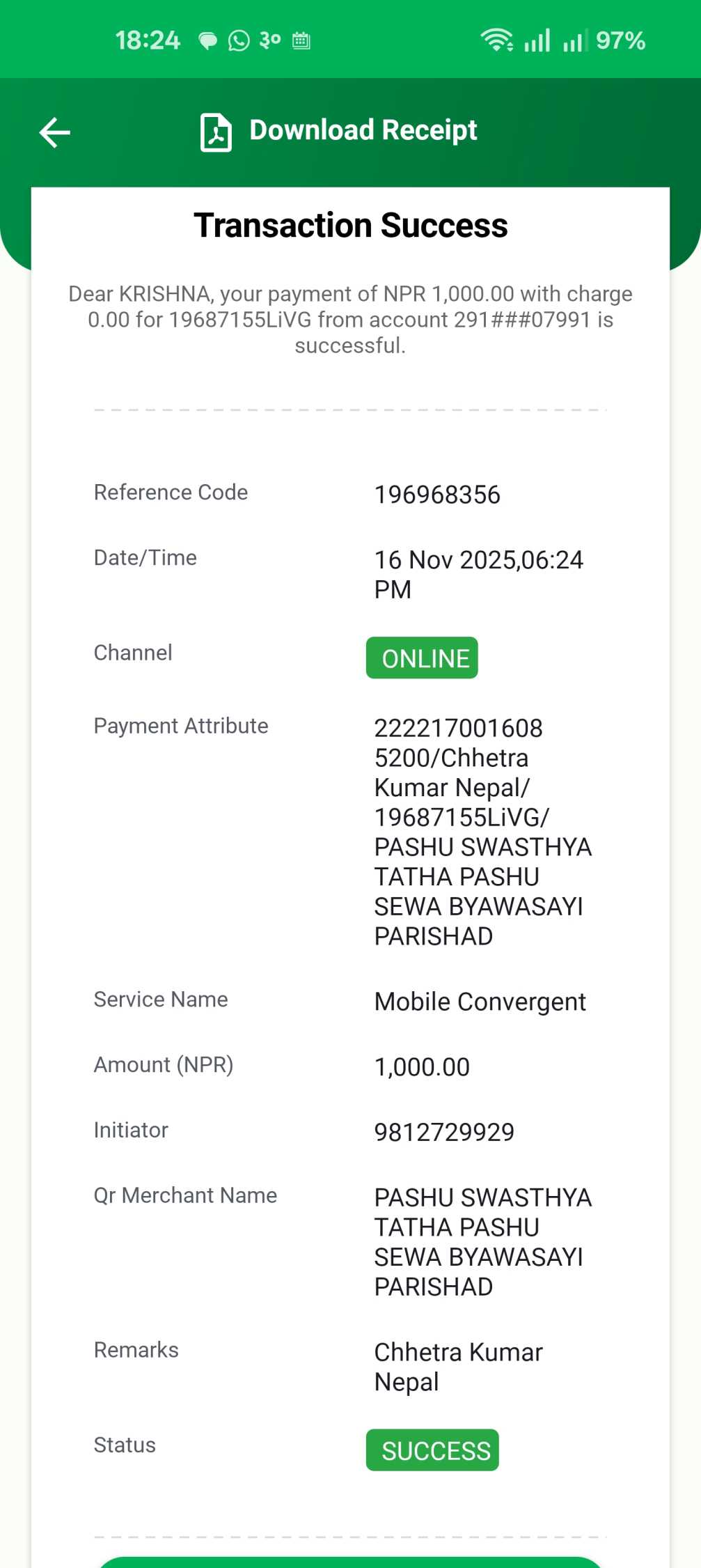 18:24 ३० 97%

Download Receipt

Transaction Success

Dear KRISHNA, your payment of NPR 1,000.00 with charge 0.00 for 19687155LiVG from account 291###07991 is successful.

| | |
|---|---|
| Reference Code | 196968356 |
| Date/Time | 16 Nov 2025,06:24 PM |
| Channel | ONLINE |
| Payment Attribute | 2222170016085200/Chhetra Kumar Nepal/19687155LiVG/PASHU SWASTHYA TATHA PASHU SEWA BYAWASAYI PARISHAD |
| Service Name | Mobile Convergent |
| Amount (NPR) | 1,000.00 |
| Initiator | 9812729929 |
| Qr Merchant Name | PASHU SWASTHYA TATHA PASHU SEWA BYAWASAYI PARISHAD |
| Remarks | Chhetra Kumar Nepal |
| Status | SUCCESS |